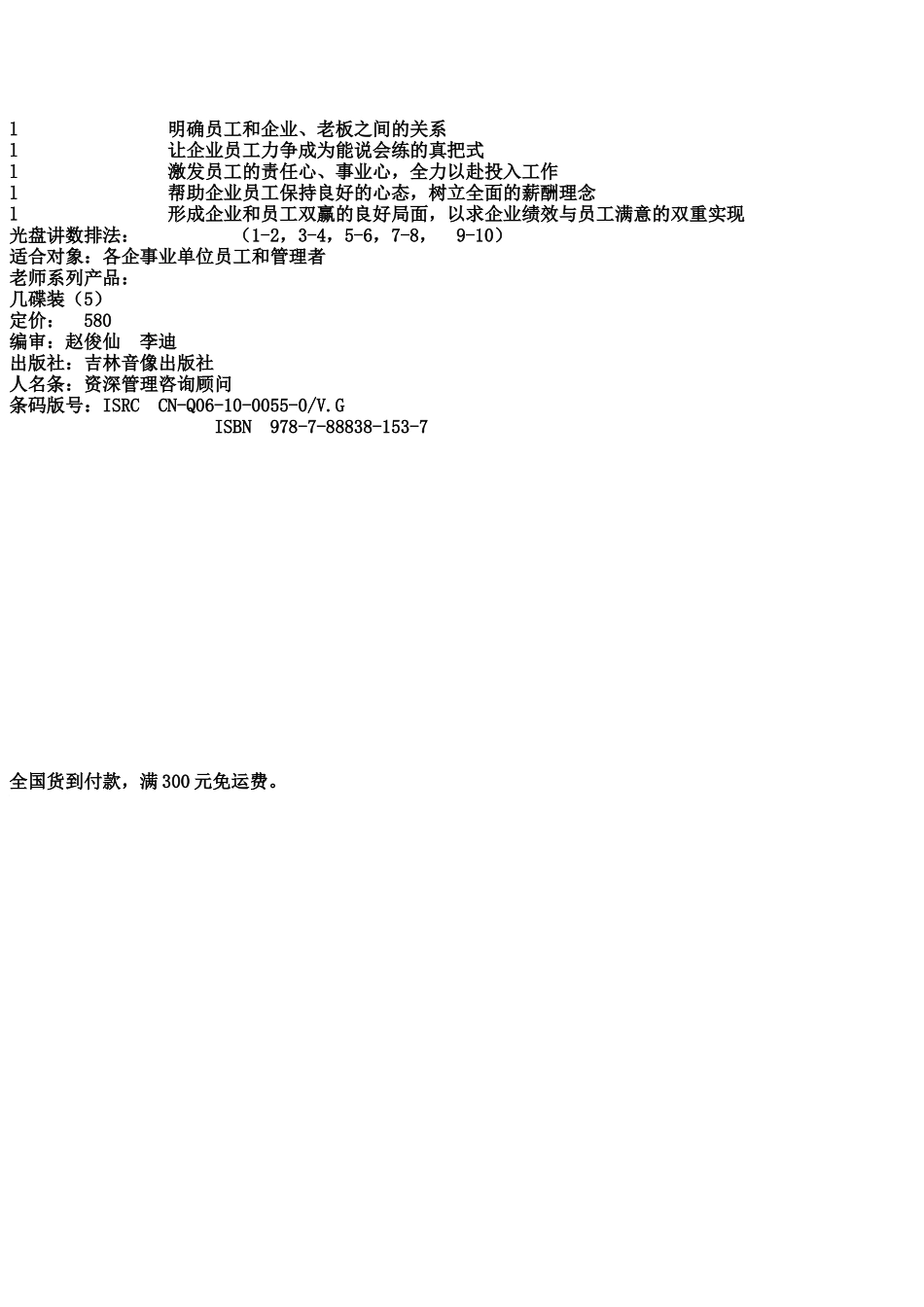 l 明确员工和企业、老板之间的关系
l 让企业员工力争成为能说会练的真把式
l 激发员工的责任心、事业心，全力以赴投入工作
l 帮助企业员工保持良好的心态，树立全面的薪酬理念
l 形成企业和员工双赢的良好局面，以求企业绩效与员工满意的双重实现
光盘讲数排法： （1-2，3-4，5-6，7-8， 9-10）
适合对象：各企事业单位员工和管理者
老师系列产品：
几碟装（5）
定价： 580
编审：赵俊仙 李迪
出版社：吉林音像出版社
人名条：资深管理咨询顾问
条码版号：ISRC CN-Q06-10-0055-0/V.G
ISBN 978-7-88838-153-7

全国货到付款，满300元免运费。